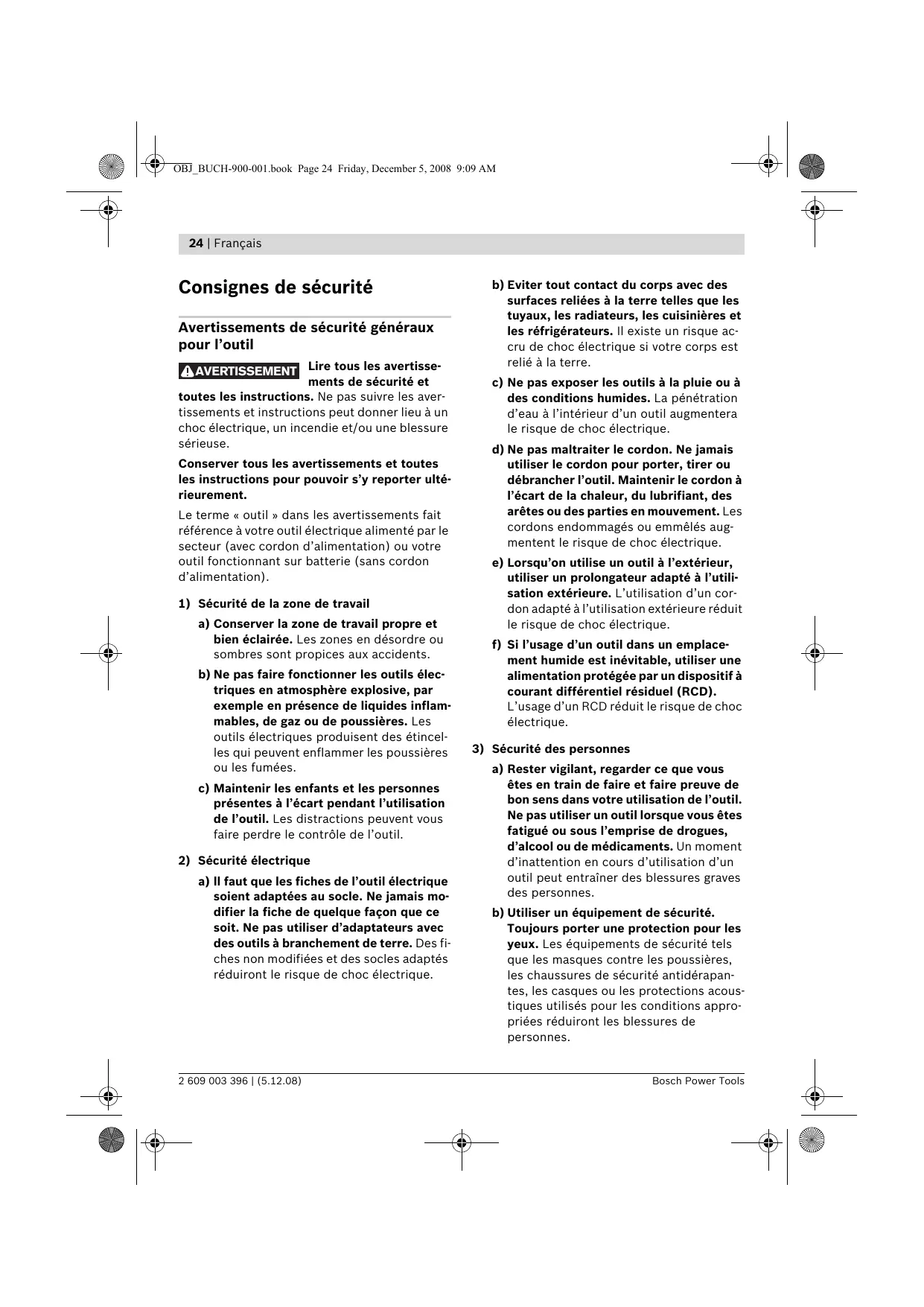 OBJ_BUCH-900-001.book Page 24 Friday, December 5, 2008 9:09 AM

24 | Français

Consignes de sécurité

Avertissements de sécurité généraux pour l'outil

AVERTISSEMENT Lire tous les avertissements de sécurité et toutes les instructions. Ne pas suivre les avertissements et instructions peut donner lieu à un choc électrique, un incendie et/ou une blessure sérieuse.

Conserver tous les avertissements et toutes les instructions pour pouvoir s'y reporter ultérieurement.

Le terme « outil » dans les avertissements fait référence à votre outil électrique alimenté par le secteur (avec cordon d'alimentation) ou votre outil fonctionnant sur batterie (sans cordon d'alimentation).

1) Sécurité de la zone de travail

a) Conserver la zone de travail propre et bien éclairée. Les zones en désordre ou sombres sont propices aux accidents.

b) Ne pas faire fonctionner les outils électriques en atmosphère explosive, par exemple en présence de liquides inflammables, de gaz ou de poussières. Les outils électriques produisent des étincelles qui peuvent enflammer les poussières ou les fumées.

c) Maintenir les enfants et les personnes présentes à l'écart pendant l'utilisation de l'outil. Les distractions peuvent vous faire perdre le contrôle de l'outil.

2) Sécurité électrique

a) Il faut que les fiches de l'outil électrique soient adaptées au socle. Ne jamais modifier la fiche de quelque façon que ce soit. Ne pas utiliser d'adaptateurs avec des outils à branchement de terre. Des fiches non modifiées et des socles adaptés réduiront le risque de choc électrique.

b) Eviter tout contact du corps avec des surfaces reliées à la terre telles que les tuyaux, les radiateurs, les cuisinières et les réfrigérateurs. Il existe un risque accru de choc électrique si votre corps est relié à la terre.

c) Ne pas exposer les outils à la pluie ou à des conditions humides. La pénétration d'eau à l'intérieur d'un outil augmentera le risque de choc électrique.

d) Ne pas maltraiter le cordon. Ne jamais utiliser le cordon pour porter, tirer ou débrancher l'outil. Maintenir le cordon à l'écart de la chaleur, du lubrifiant, des arêtes ou des parties en mouvement. Les cordons endommagés ou emmêlés augmentent le risque de choc électrique.

e) Lorsqu'on utilise un outil à l'extérieur, utiliser un prolongateur adapté à l'utilisation extérieure. L'utilisation d'un cordon adapté à l'utilisation extérieure réduit le risque de choc électrique.

f) Si l'usage d'un outil dans un emplacement humide est inévitable, utiliser une alimentation protégée par un dispositif à courant différentiel résiduel (RCD). L'usage d'un RCD réduit le risque de choc électrique.

3) Sécurité des personnes

a) Rester vigilant, regarder ce que vous êtes en train de faire et faire preuve de bon sens dans votre utilisation de l'outil. Ne pas utiliser un outil lorsque vous êtes fatigué ou sous l'emprise de drogues, d'alcool ou de médicaments. Un moment d'inattention en cours d'utilisation d'un outil peut entraîner des blessures graves des personnes.

b) Utiliser un équipement de sécurité. Toujours porter une protection pour les yeux. Les équipements de sécurité tels que les masques contre les poussières, les chaussures de sécurité antidérapantes, les casques ou les protections acoustiques utilisés pour les conditions appropriées réduiront les blessures de personnes.

2 609 003 396 | (5.12.08)

Bosch Power Tools